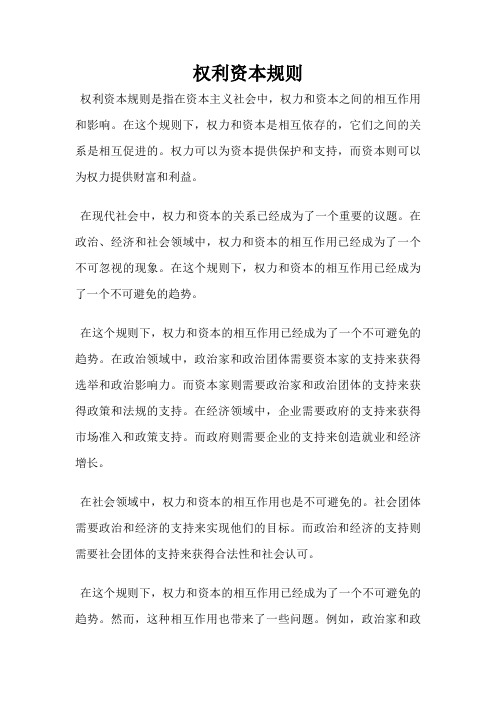 权利资本规则

权利资本规则是指在资本主义社会中，权力和资本之间的相互作用和影响。在这个规则下，权力和资本是相互依存的，它们之间的关系是相互促进的。权力可以为资本提供保护和支持，而资本则可以为权力提供财富和利益。

在现代社会中，权力和资本的关系已经成为了一个重要的议题。在政治、经济和社会领域中，权力和资本的相互作用已经成为了一个不可忽视的现象。在这个规则下，权力和资本的相互作用已经成为了一个不可避免的趋势。

在这个规则下，权力和资本的相互作用已经成为了一个不可避免的趋势。在政治领域中，政治家和政治团体需要资本家的支持来获得选举和政治影响力。而资本家则需要政治家和政治团体的支持来获得政策和法规的支持。在经济领域中，企业需要政府的支持来获得市场准入和政策支持。而政府则需要企业的支持来创造就业和经济增长。

在社会领域中，权力和资本的相互作用也是不可避免的。社会团体需要政治和经济的支持来实现他们的目标。而政治和经济的支持则需要社会团体的支持来获得合法性和社会认可。

在这个规则下，权力和资本的相互作用已经成为了一个不可避免的趋势。然而，这种相互作用也带来了一些问题。例如，政治家和政